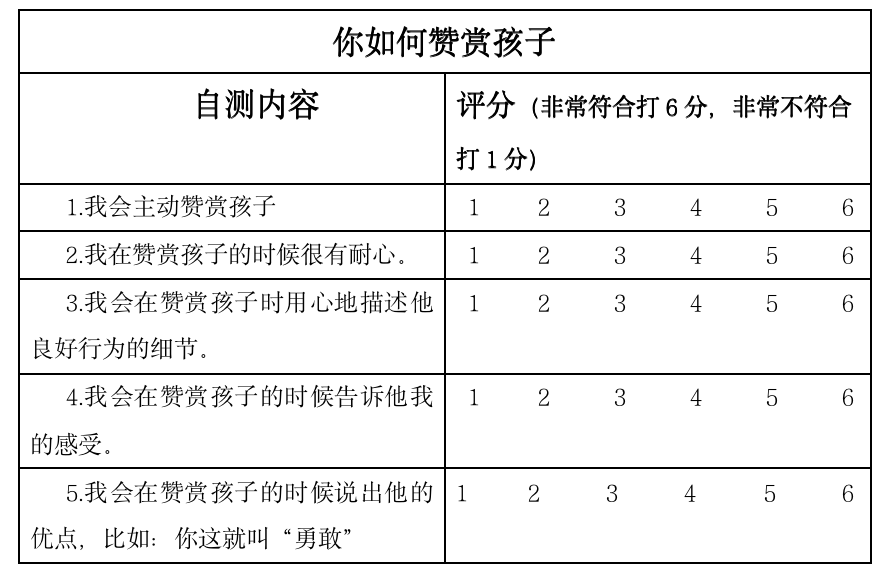 你如何赞赏孩子

| 自测内容 | 评分（非常符合打 6 分，非常不符合打 1 分） |
|---|---|
| 1.我会主动赞赏孩子 | 1 2 3 4 5 6 |
| 2.我在赞赏孩子的时候很有耐心。 | 1 2 3 4 5 6 |
| 3.我会在赞赏孩子时用心地描述他良好行为的细节。 | 1 2 3 4 5 6 |
| 4.我会在赞赏孩子的时候告诉他我的感受。 | 1 2 3 4 5 6 |
| 5.我会在赞赏孩子的时候说出他的优点，比如：你这就叫“勇敢” | 1 2 3 4 5 6 |